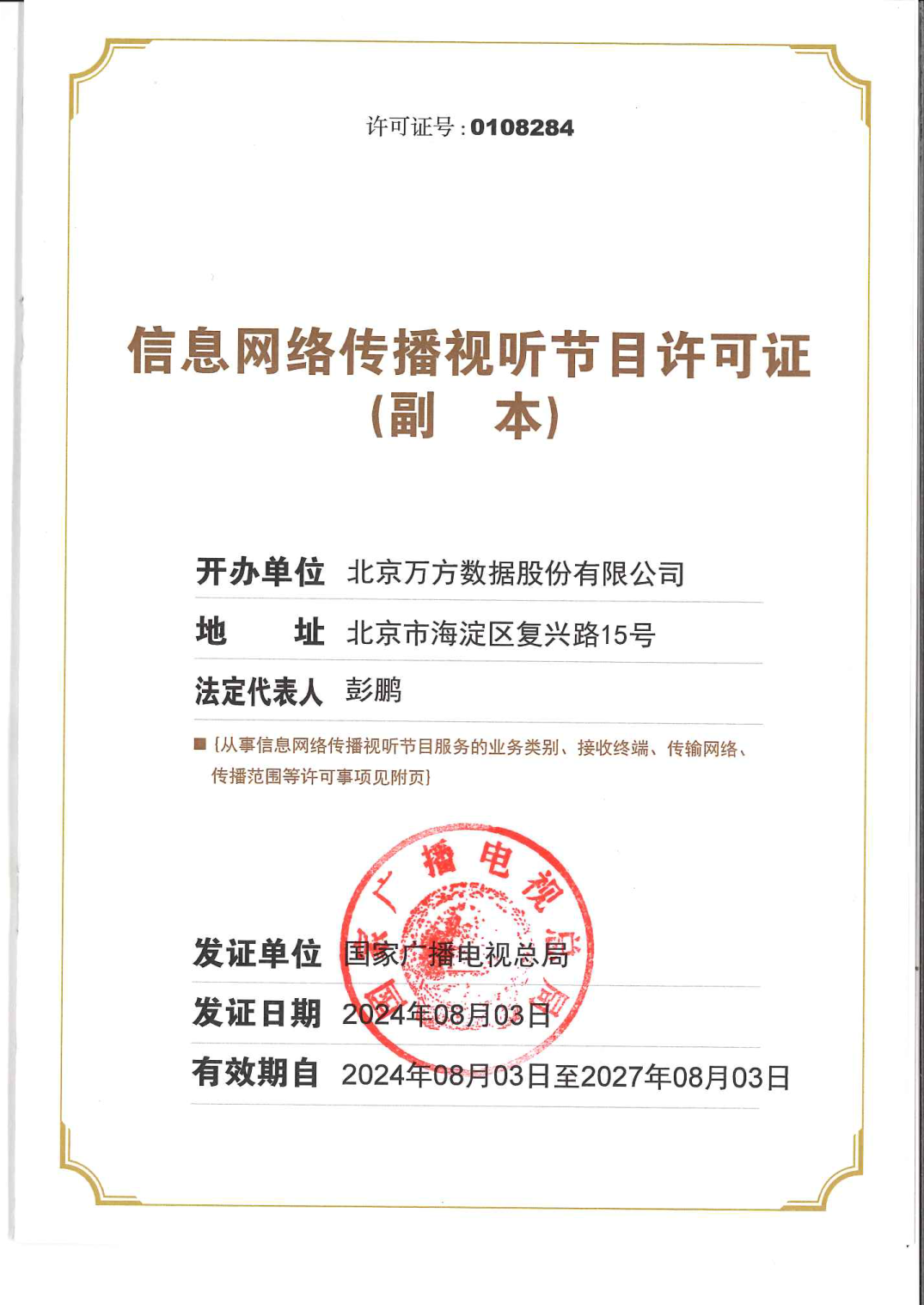 许可证号：0108284

信息网络传播视听节目许可证
（副　本）

开办单位　北京万方数据股份有限公司

地　　址　北京市海淀区复兴路15号

法定代表人　彭鹏

■ {从事信息网络传播视听节目服务的业务类别、接收终端、传输网络、传播范围等许可事项见附页}

国家广播电视总局

发证单位　国家广播电视总局

发证日期　2024年08月03日

有效期自　2024年08月03日至2027年08月03日